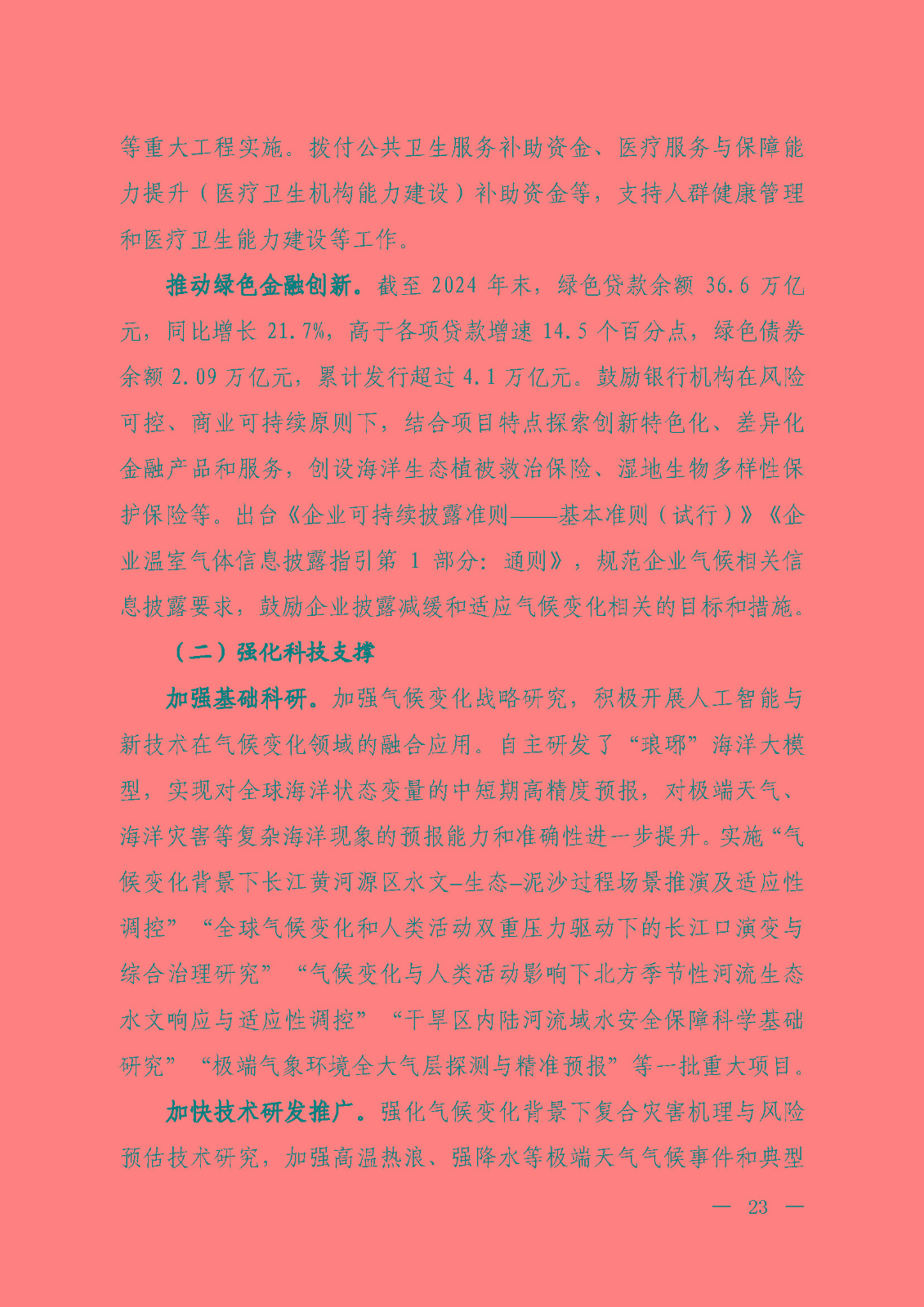 等重大工程实施。拨付公共卫生服务补助资金、医疗服务与保障能力提升（医疗卫生机构能力建设）补助资金等，支持人群健康管理和医疗卫生能力建设等工作。

推动绿色金融创新。截至 2024 年末，绿色贷款余额 36.6 万亿元，同比增长 21.7%，高于各项贷款增速 14.5 个百分点，绿色债券余额 2.09 万亿元，累计发行超过 4.1 万亿元。鼓励银行机构在风险可控、商业可持续原则下，结合项目特点探索创新特色化、差异化金融产品和服务，创设海洋生态植被救治保险、湿地生物多样性保护保险等。出台《企业可持续披露准则——基本准则（试行）》《企业温室气体信息披露指引第 1 部分：通则》，规范企业气候相关信息披露要求，鼓励企业披露减缓和适应气候变化相关的目标和措施。

（二）强化科技支撑

加强基础科研。加强气候变化战略研究，积极开展人工智能与新技术在气候变化领域的融合应用。自主研发了“琅琊”海洋大模型，实现对全球海洋状态变量的中短期高精度预报，对极端天气、海洋灾害等复杂海洋现象的预报能力和准确性进一步提升。实施“气候变化背景下长江黄河源区水文–生态–泥沙过程场景推演及适应性调控”“全球气候变化和人类活动双重压力驱动下的长江口演变与综合治理研究”“气候变化与人类活动影响下北方季节性河流生态水文响应与适应性调控”“干旱区内陆河流域水安全保障科学基础研究”“极端气象环境全大气层探测与精准预报”等一批重大项目。

加快技术研发推广。强化气候变化背景下复合灾害机理与风险预估技术研究，加强高温热浪、强降水等极端天气气候事件和典型

— 23 —